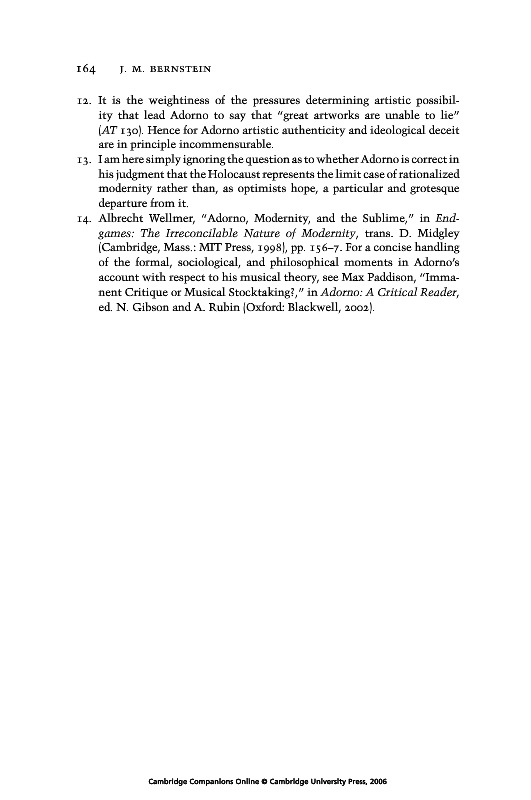 164 J. M. BERNSTEIN

12. It is the weightiness of the pressures determining artistic possibility that lead Adorno to say that "great artworks are unable to lie" (AT 130). Hence for Adorno artistic authenticity and ideological deceit are in principle incommensurable.

13. I am here simply ignoring the question as to whether Adorno is correct in his judgment that the Holocaust represents the limit case of rationalized modernity rather than, as optimists hope, a particular and grotesque departure from it.

14. Albrecht Wellmer, "Adorno, Modernity, and the Sublime," in Endgames: The Irreconcilable Nature of Modernity, trans. D. Midgley (Cambridge, Mass.: MIT Press, 1998), pp. 156–7. For a concise handling of the formal, sociological, and philosophical moments in Adorno's account with respect to his musical theory, see Max Paddison, "Immanent Critique or Musical Stocktaking?," in Adorno: A Critical Reader, ed. N. Gibson and A. Rubin (Oxford: Blackwell, 2002).

Cambridge Companions Online © Cambridge University Press, 2006